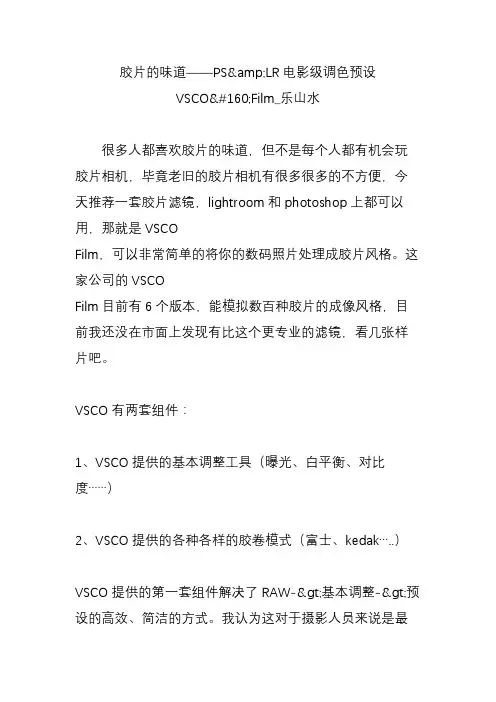 胶片的味道——PS&amp;LR 电影级调色预设

VSCO&#160;Film_乐山水

很多人都喜欢胶片的味道，但不是每个人都有机会玩胶片相机，毕竟老旧的胶片相机有很多很多的不方便，今天推荐一套胶片滤镜，lightroom 和 photoshop 上都可以用，那就是 VSCO Film，可以非常简单的将你的数码照片处理成胶片风格。这家公司的 VSCO Film 目前有 6 个版本，能模拟数百种胶片的成像风格，目前我还没在市面上发现有比这个更专业的滤镜，看几张样片吧。

VSCO 有两套组件：

1、VSCO 提供的基本调整工具（曝光、白平衡、对比度……）

2、VSCO 提供的各种各样的胶卷模式（富士、kedak…..）

VSCO 提供的第一套组件解决了 RAW-&gt;基本调整-&gt;预设的高效、简洁的方式。我认为这对于摄影人员来说是最